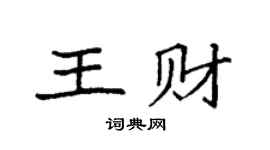 王财

词典网